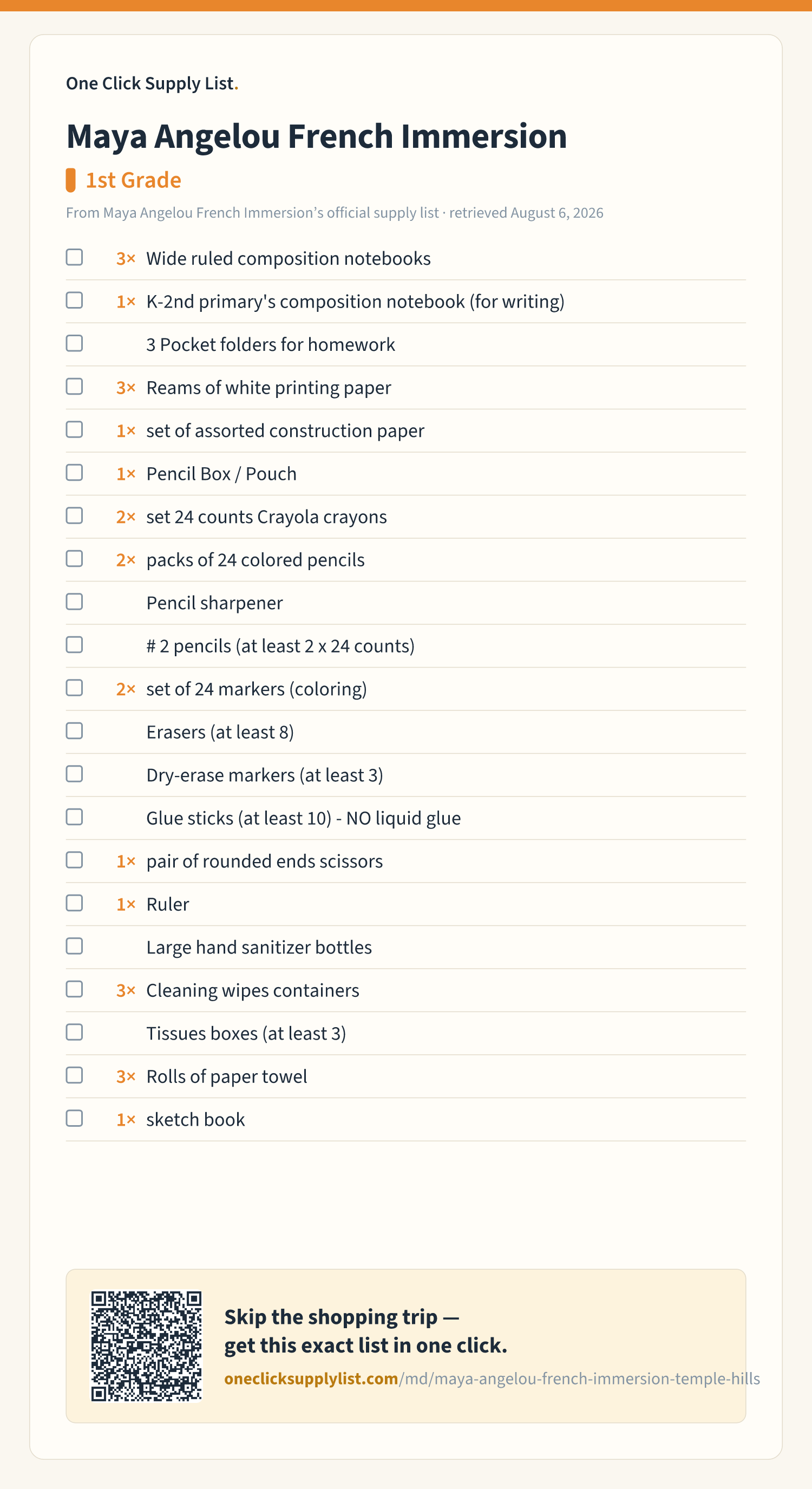 One Click Supply List.

Maya Angelou French Immersion

1st Grade

From Maya Angelou French Immersion's official supply list · retrieved August 6, 2026

3× Wide ruled composition notebooks
1× K-2nd primary's composition notebook (for writing)
3 Pocket folders for homework
3× Reams of white printing paper
1× set of assorted construction paper
1× Pencil Box / Pouch
2× set 24 counts Crayola crayons
2× packs of 24 colored pencils
Pencil sharpener
# 2 pencils (at least 2 x 24 counts)
2× set of 24 markers (coloring)
Erasers (at least 8)
Dry-erase markers (at least 3)
Glue sticks (at least 10) - NO liquid glue
1× pair of rounded ends scissors
1× Ruler
Large hand sanitizer bottles
3× Cleaning wipes containers
Tissues boxes (at least 3)
3× Rolls of paper towel
1× sketch book

Skip the shopping trip — get this exact list in one click.
oneclicksupplylist.com/md/maya-angelou-french-immersion-temple-hills